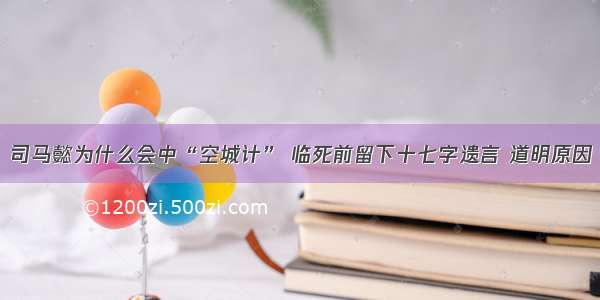 司马懿为什么会中“空城计” 临死前留下十七字遗言 道明原因

©1200zi.500zi.com